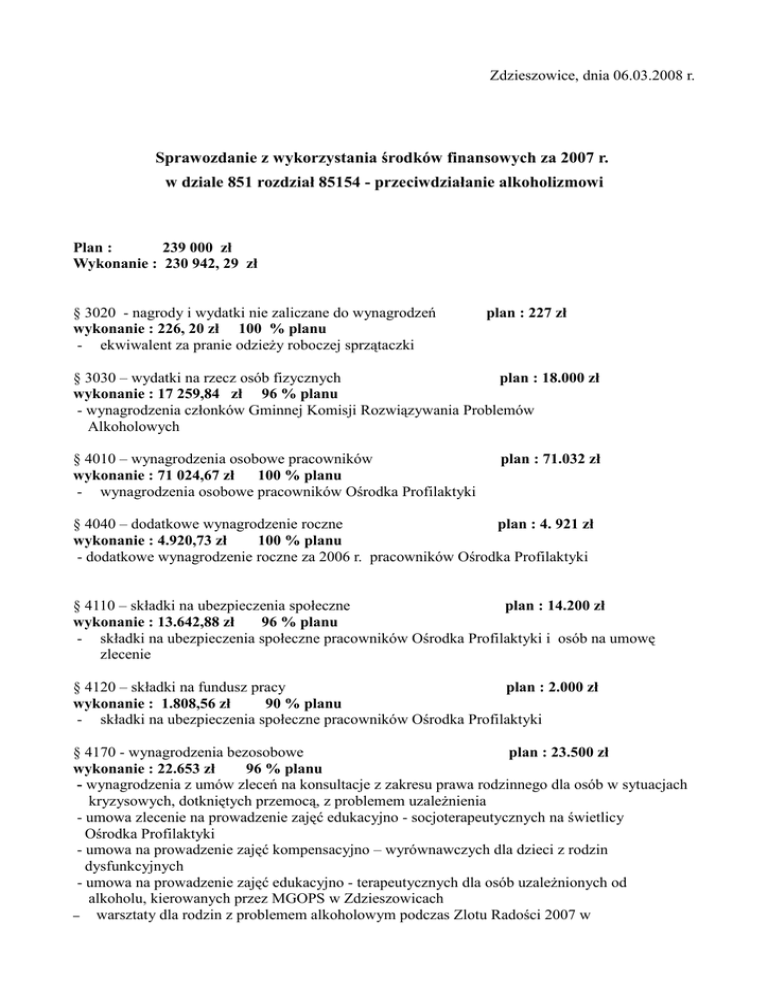 Zdzieszowice, dnia 06.03.2008 r.

Sprawozdanie z wykorzystania środków finansowych za 2007 r.
w dziale 851 rozdział 85154 - przeciwdziałanie alkoholizmowi

Plan : 239 000 zł
Wykonanie : 230 942, 29 zł

§ 3020 - nagrody i wydatki nie zaliczane do wynagrodzeń plan : 227 zł
wykonanie : 226, 20 zł 100 % planu
- ekwiwalent za pranie odzieży roboczej sprzątaczki

§ 3030 – wydatki na rzecz osób fizycznych plan : 18.000 zł
wykonanie : 17 259,84 zł 96 % planu
- wynagrodzenia członków Gminnej Komisji Rozwiązywania Problemów Alkoholowych

§ 4010 – wynagrodzenia osobowe pracowników plan : 71.032 zł
wykonanie : 71 024,67 zł 100 % planu
- wynagrodzenia osobowe pracowników Ośrodka Profilaktyki

§ 4040 – dodatkowe wynagrodzenie roczne plan : 4. 921 zł
wykonanie : 4.920,73 zł 100 % planu
- dodatkowe wynagrodzenie roczne za 2006 r. pracowników Ośrodka Profilaktyki

§ 4110 – składki na ubezpieczenia społeczne plan : 14.200 zł
wykonanie : 13.642,88 zł 96 % planu
- składki na ubezpieczenia społeczne pracowników Ośrodka Profilaktyki i osób na umowę zlecenie

§ 4120 – składki na fundusz pracy plan : 2.000 zł
wykonanie : 1.808,56 zł 90 % planu
- składki na ubezpieczenia społeczne pracowników Ośrodka Profilaktyki

§ 4170 - wynagrodzenia bezosobowe plan : 23.500 zł
wykonanie : 22.653 zł 96 % planu
- wynagrodzenia z umów zleceń na konsultacje z zakresu prawa rodzinnego dla osób w sytuacjach kryzysowych, dotkniętych przemocą, z problemem uzależnienia
- umowa zlecenie na prowadzenie zajęć edukacyjno - socjoterapeutycznych na świetlicy Ośrodka Profilaktyki
- umowa na prowadzenie zajęć kompensacyjno – wyrównawczych dla dzieci z rodzin dysfunkcyjnych
- umowa na prowadzenie zajęć edukacyjno - terapeutycznych dla osób uzależnionych od alkoholu, kierowanych przez MGOPS w Zdzieszowicach
– warsztaty dla rodzin z problemem alkoholowym podczas Zlotu Radości 2007 w